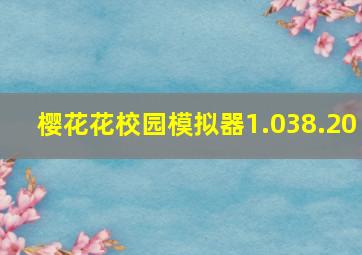 樱花花校园模拟器1.038.20